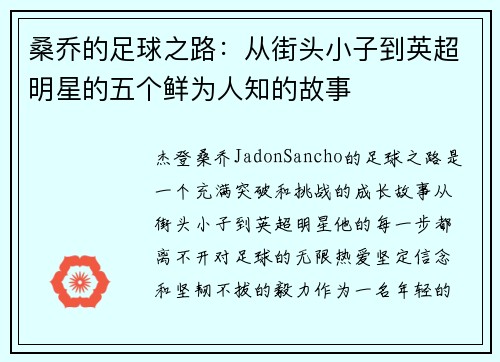 桑乔的足球之路：从街头小子到英超明星的五个鲜为人知的故事

杰登桑乔JadonSancho的足球之路是一个充满突破和挑战的成长故事从街头小子到英超明星他的每一步都离不开对足球的无限热爱坚定信念和坚韧不拔的毅力作为一名年轻的